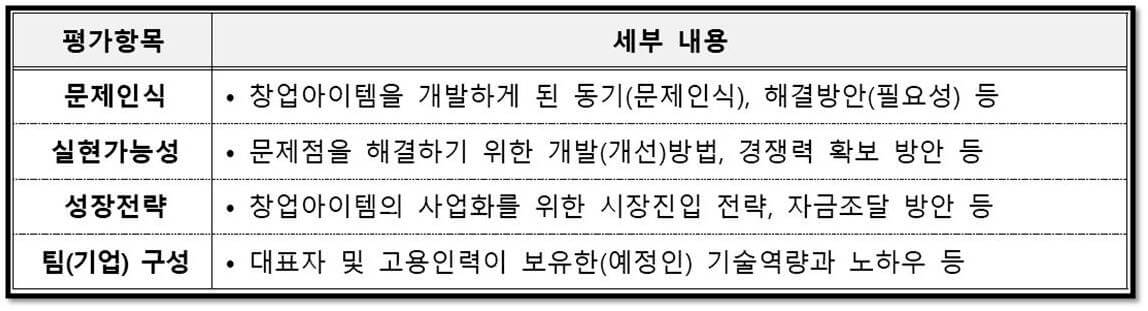 | 평가항목 | 세부 내용 |
|---|---|
| 문제인식 | • 창업아이템을 개발하게 된 동기(문제인식), 해결방안(필요성) 등 |
| 실현가능성 | • 문제점을 해결하기 위한 개발(개선)방법, 경쟁력 확보 방안 등 |
| 성장전략 | • 창업아이템의 사업화를 위한 시장진입 전략, 자금조달 방안 등 |
| 팀(기업) 구성 | • 대표자 및 고용인력이 보유한(예정인) 기술역량과 노하우 등 |